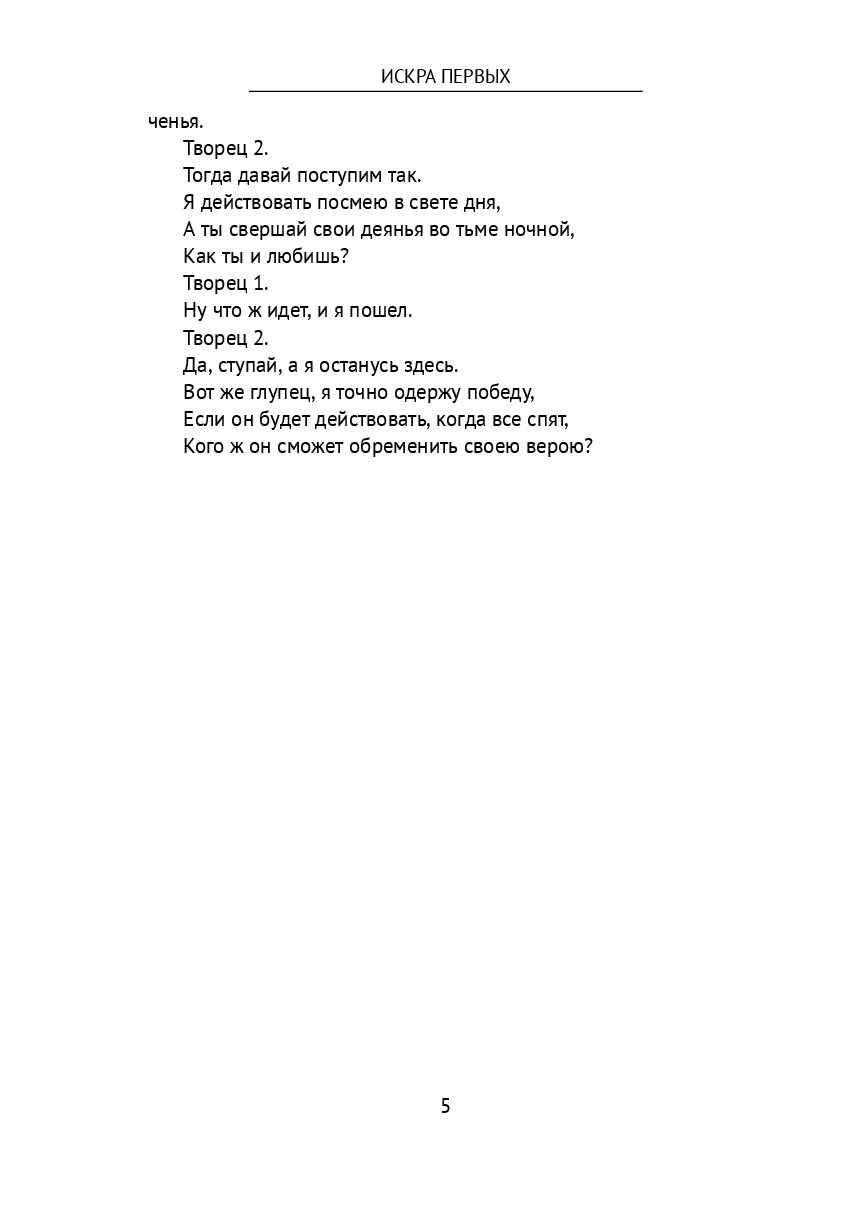 ИСКРА ПЕРВЫХ

ченья.

Творец 2.
Тогда давай поступим так.
Я действовать посмею в свете дня,
А ты свершай свои деянья во тьме ночной,
Как ты и любишь?
Творец 1.
Ну что ж идет, и я пошел.
Творец 2.
Да, ступай, а я останусь здесь.
Вот же глупец, я точно одержу победу,
Если он будет действовать, когда все спят,
Кого ж он сможет обременить своею верою?

5